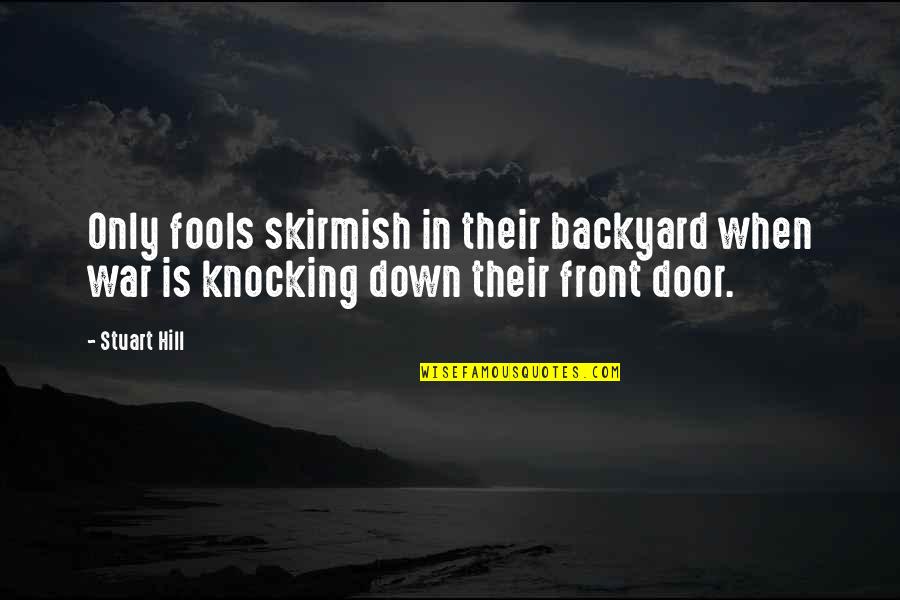 Only fools skirmish in their backyard when war is knocking down their front door.

- Stuart Hill

WISEFAMOUSQUOTES.COM